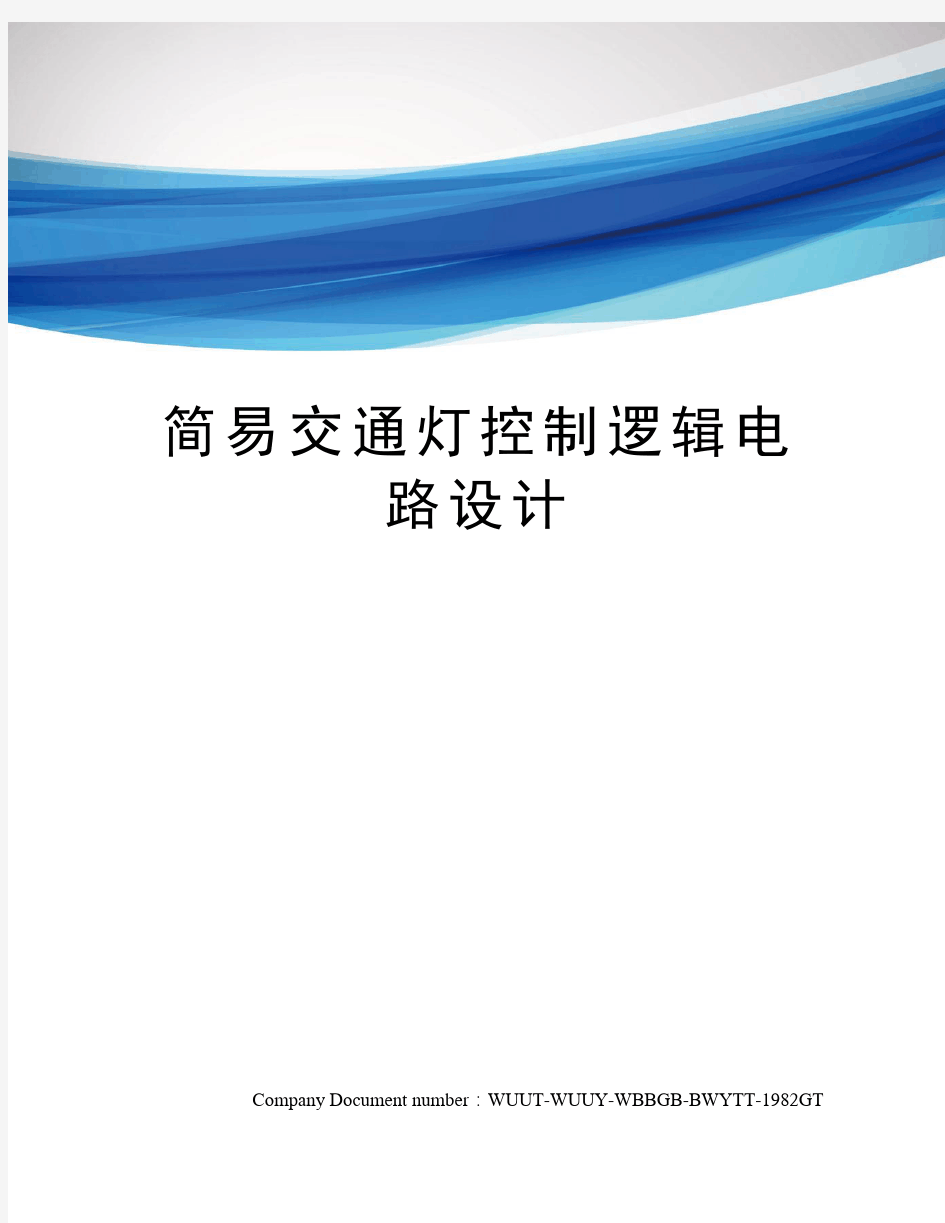 简易交通灯控制逻辑电路设计

Company Document number：WUUT-WUUY-WBBGB-BWYTT-1982GT